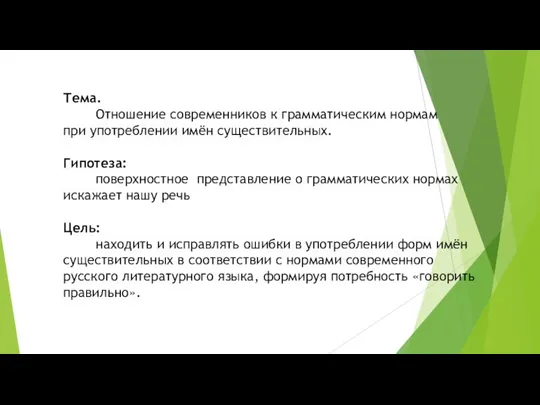 Тема.

Отношение современников к грамматическим нормам при употреблении имён существительных.

Гипотеза:

поверхностное представление о грамматических нормах искажает нашу речь

Цель:

находить и исправлять ошибки в употреблении форм имён существительных в соответствии с нормами современного русского литературного языка, формируя потребность «говорить правильно».